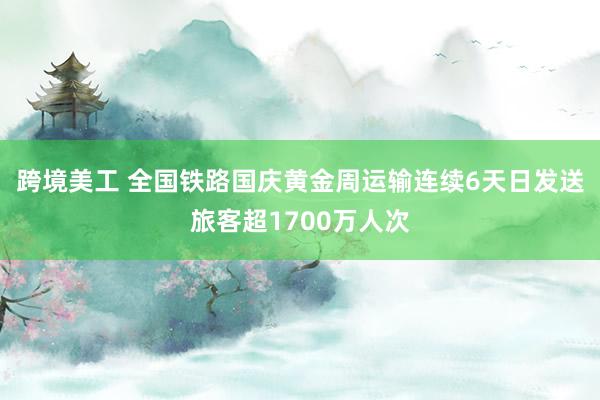 跨境美工 全国铁路国庆黄金周运输连续6天日发送旅客超1700万人次